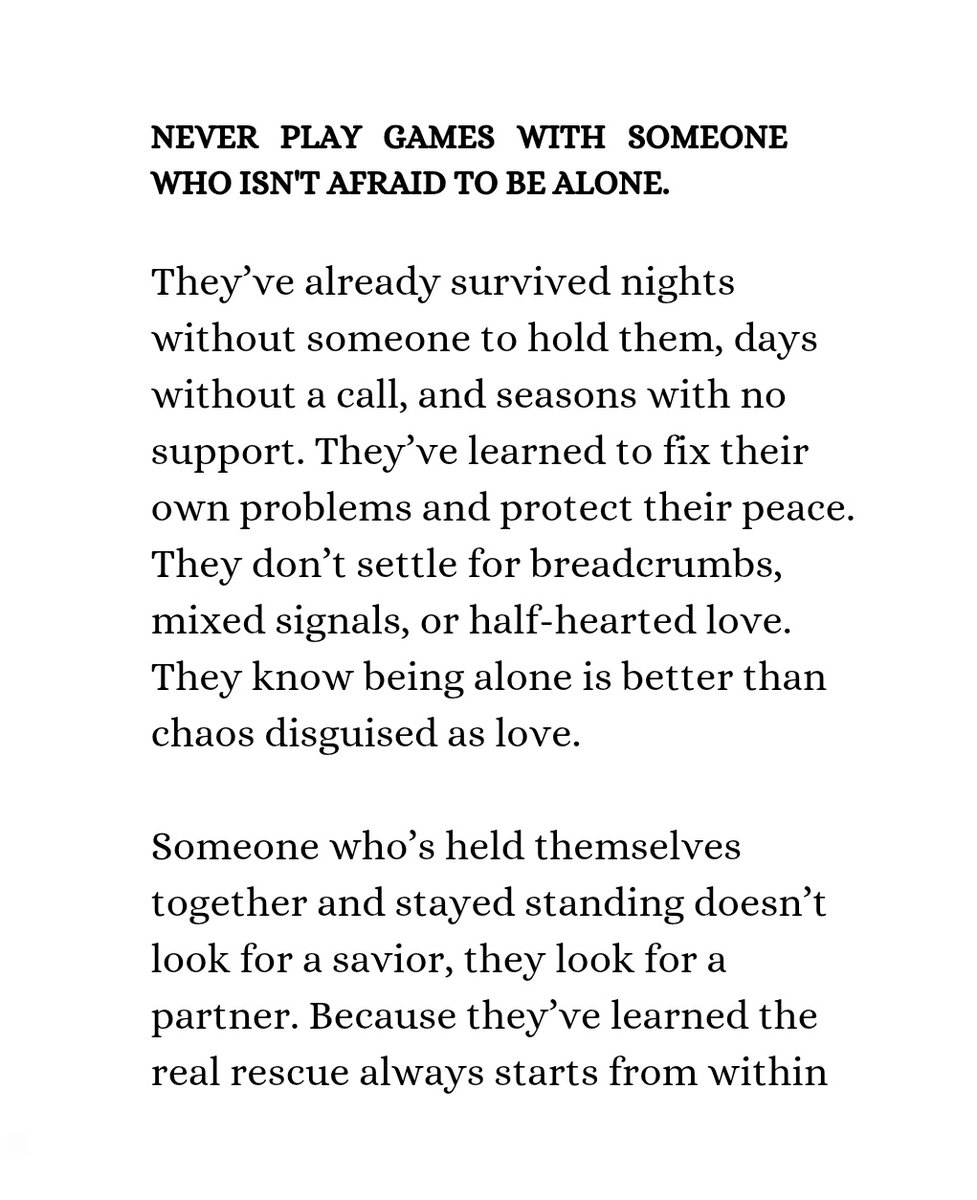 NEVER PLAY GAMES WITH SOMEONE WHO ISN'T AFRAID TO BE ALONE.

They’ve already survived nights without someone to hold them, days without a call, and seasons with no support. They’ve learned to fix their own problems and protect their peace. They don’t settle for breadcrumbs, mixed signals, or half-hearted love. They know being alone is better than chaos disguised as love.

Someone who’s held themselves together and stayed standing doesn’t look for a savior, they look for a partner. Because they’ve learned the real rescue always starts from within